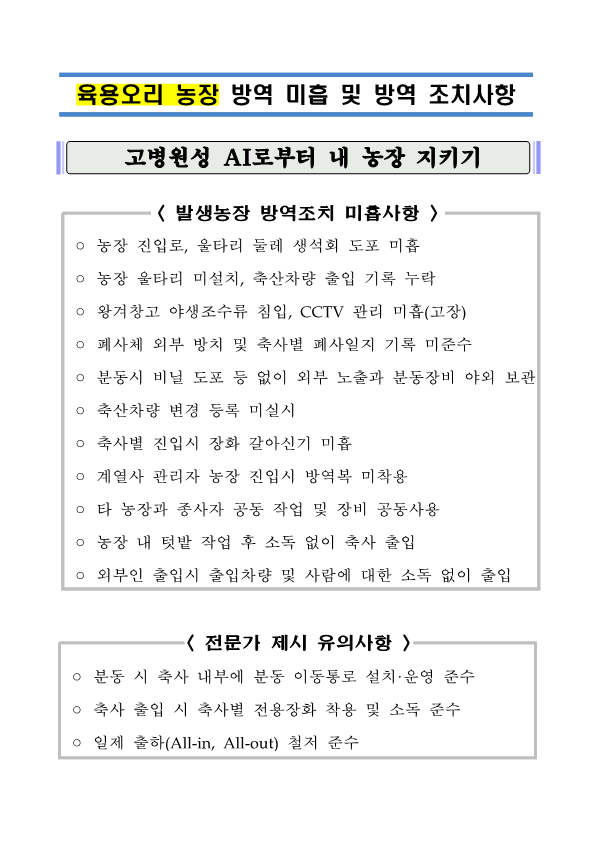 육용오리 농장 방역 미흡 및 방역 조치사항

고병원성 AI로부터 내 농장 지키기

〈 발생농장 방역조치 미흡사항 〉

○ 농장 진입로, 울타리 둘레 생석회 도포 미흡

○ 농장 울타리 미설치, 축산차량 출입 기록 누락

○ 왕겨창고 야생조수류 침입, CCTV 관리 미흡(고장)

○ 폐사체 외부 방치 및 축사별 폐사일지 기록 미준수

○ 분동시 비닐 도포 등 없이 외부 노출과 분동장비 야외 보관

○ 축산차량 변경 등록 미실시

○ 축사별 진입시 장화 갈아신기 미흡

○ 계열사 관리자 농장 진입시 방역복 미착용

○ 타 농장과 종사자 공동 작업 및 장비 공동사용

○ 농장 내 텃밭 작업 후 소독 없이 축사 출입

○ 외부인 출입시 출입차량 및 사람에 대한 소독 없이 출입

〈 전문가 제시 유의사항 〉

○ 분동 시 축사 내부에 분동 이동통로 설치·운영 준수

○ 축사 출입 시 축사별 전용장화 착용 및 소독 준수

○ 일제 출하(All-in, All-out) 철저 준수